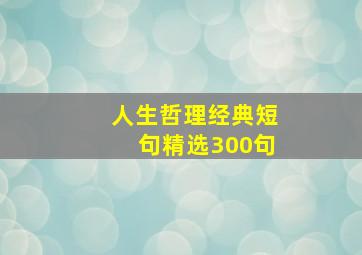 人生哲理经典短句精选300句